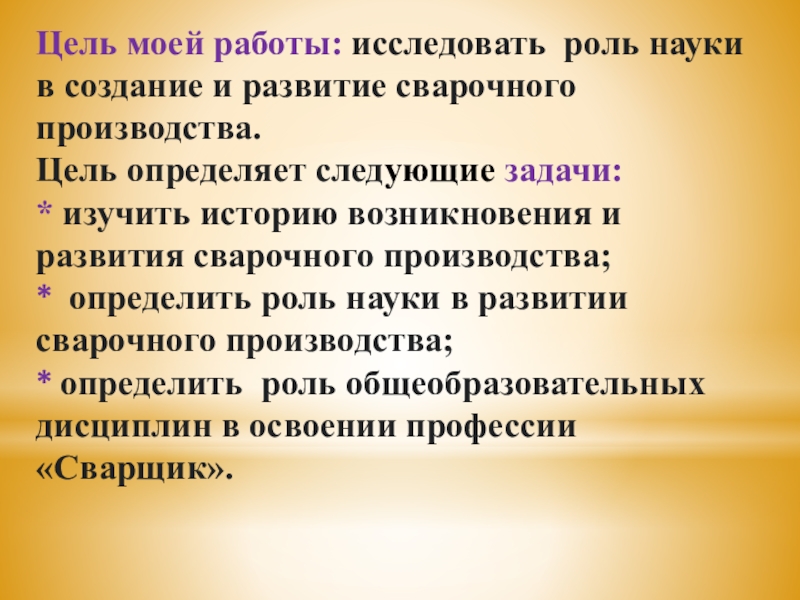 Цель моей работы: исследовать роль науки в создание и развитие сварочного производства.

Цель определяет следующие задачи:

* изучить историю возникновения и развития сварочного производства;

* определить роль науки в развитии сварочного производства;

* определить роль общеобразовательных дисциплин в освоении профессии «Сварщик».